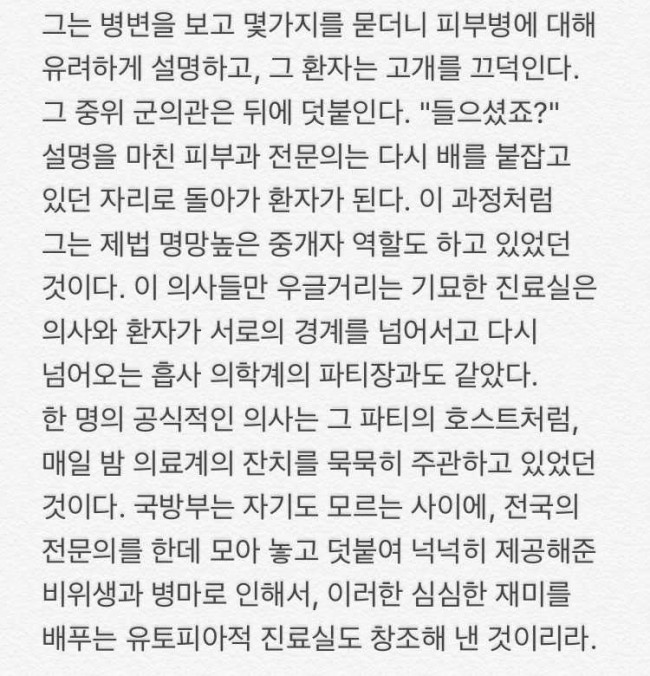 그는 병변을 보고 몇가지를 묻더니 피부병에 대해 유려하게 설명하고, 그 환자는 고개를 끄덕인다. 그 중위 군의관은 뒤에 덧붙인다. "들으셨죠?" 설명을 마친 피부과 전문의는 다시 배를 붙잡고 있던 자리로 돌아가 환자가 된다. 이 과정처럼 그는 제법 명망높은 중개자 역할도 하고 있었던 것이다. 이 의사들만 우글거리는 기묘한 진료실은 의사와 환자가 서로의 경계를 넘어서고 다시 넘어오는 흡사 의학계의 파티장과도 같았다. 한 명의 공식적인 의사는 그 파티의 호스트처럼, 매일 밤 의료계의 잔치를 묵묵히 주관하고 있었던 것이다. 국방부는 자기도 모르는 사이에, 전국의 전문의를 한데 모아 놓고 덧붙여 넉넉히 제공해준 비위생과 병마로 인해서, 이러한 심심한 재미를 배푸는 유토피아적 진료실도 창조해 낸 것이리라.